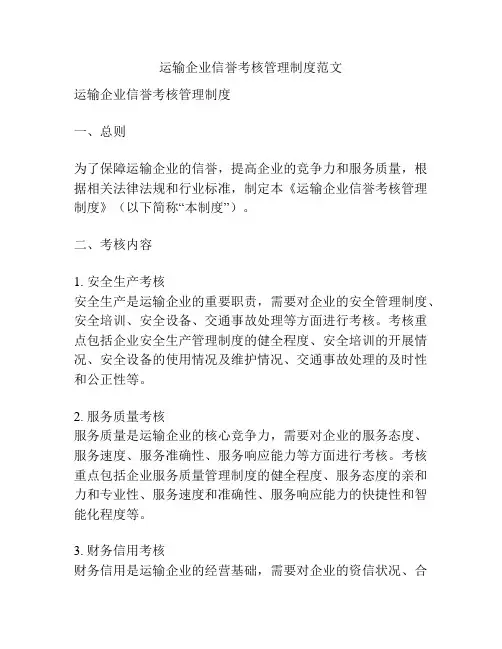 运输企业信誉考核管理制度范文

运输企业信誉考核管理制度

一、总则

为了保障运输企业的信誉，提高企业的竞争力和服务质量，根据相关法律法规和行业标准，制定本《运输企业信誉考核管理制度》（以下简称“本制度”）。

二、考核内容

1. 安全生产考核
安全生产是运输企业的重要职责，需要对企业的安全管理制度、安全培训、安全设备、交通事故处理等方面进行考核。考核重点包括企业安全生产管理制度的健全程度、安全培训的开展情况、安全设备的使用情况及维护情况、交通事故处理的及时性和公正性等。

2. 服务质量考核
服务质量是运输企业的核心竞争力，需要对企业的服务态度、服务速度、服务准确性、服务响应能力等方面进行考核。考核重点包括企业服务质量管理制度的健全程度、服务态度的亲和力和专业性、服务速度和准确性、服务响应能力的快捷性和智能化程度等。

3. 财务信用考核
财务信用是运输企业的经营基础，需要对企业的资信状况、合